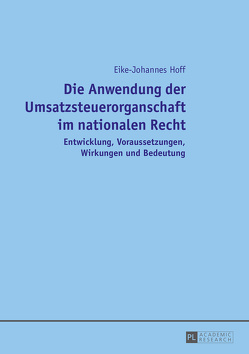 Eike-Johannes Hoff

Die Anwendung der Umsatzsteuerorganschaft im nationalen Recht

Entwicklung, Voraussetzungen, Wirkungen und Bedeutung

PL ACADEMIC RESEARCH